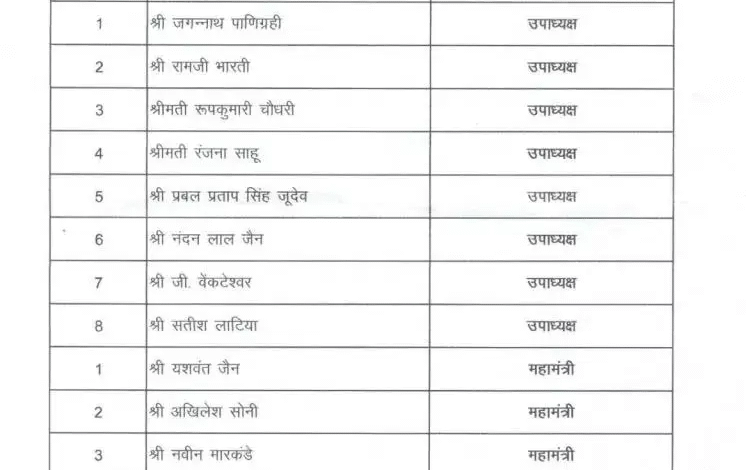 | 1 | श्री जगन्नाथ पाणिग्रही | उपाध्यक्ष |
|---|---|---|
| 2 | श्री रामजी भारती | उपाध्यक्ष |
| 3 | श्रीमती रूपकुमारी चौधरी | उपाध्यक्ष |
| 4 | श्रीमती रंजना साहू | उपाध्यक्ष |
| 5 | श्री प्रबल प्रताप सिंह जूदेव | उपाध्यक्ष |
| 6 | श्री नंदन लाल जैन | उपाध्यक्ष |
| 7 | श्री जी. वेंकटेश्वर | उपाध्यक्ष |
| 8 | श्री सतीश लाटिया | उपाध्यक्ष |
| 1 | श्री यशवंत जैन | महामंत्री |
| 2 | श्री अखिलेश सोनी | महामंत्री |
| 3 | श्री नवीन मारकंडे | महामंत्री |